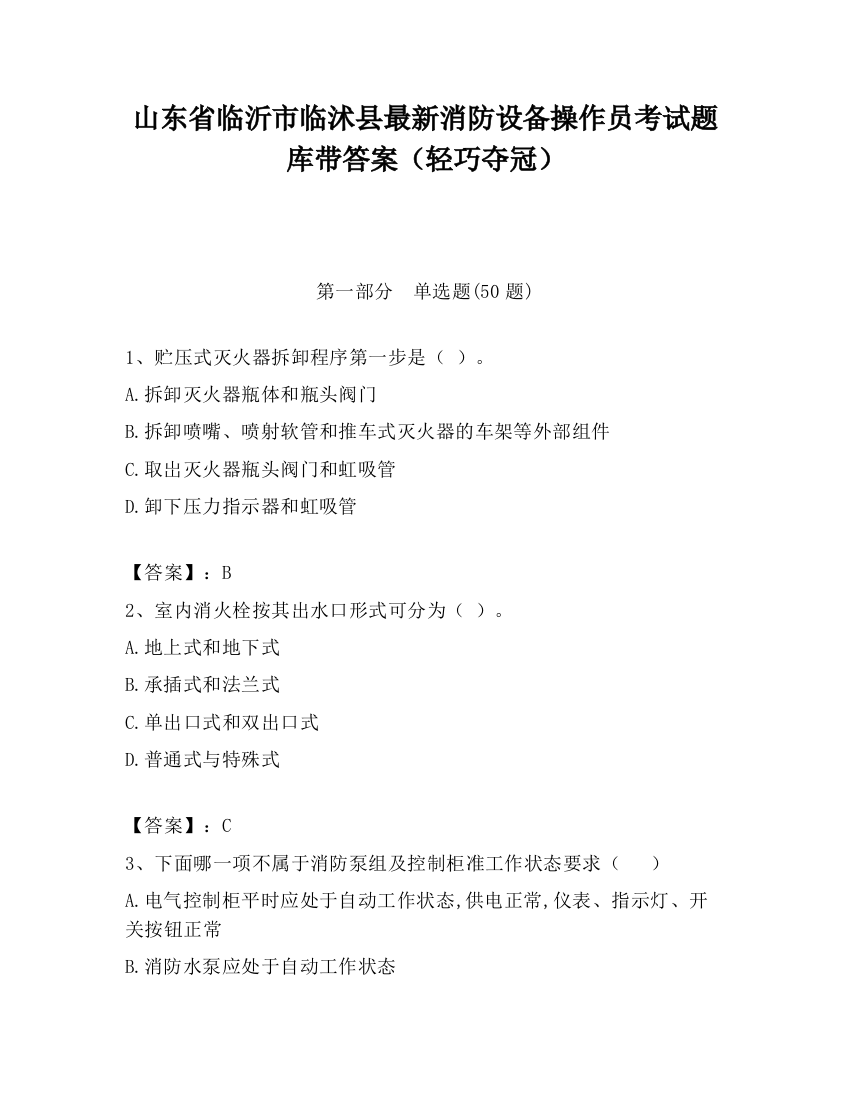 山东省临沂市临沭县最新消防设备操作员考试题库带答案（轻巧夺冠）

第一部分　单选题(50 题)

1、贮压式灭火器拆卸程序第一步是（ ）。

A.拆卸灭火器瓶体和瓶头阀门

B.拆卸喷嘴、喷射软管和推车式灭火器的车架等外部组件

C.取出灭火器瓶头阀门和虹吸管

D.卸下压力指示器和虹吸管

【答案】：B

2、室内消火栓按其出水口形式可分为（ ）。

A.地上式和地下式

B.承插式和法兰式

C.单出口式和双出口式

D.普通式与特殊式

【答案】：C

3、下面哪一项不属于消防泵组及控制柜准工作状态要求（　　）

A.电气控制柜平时应处于自动工作状态,供电正常,仪表、指示灯、开关按钮正常

B.消防水泵应处于自动工作状态